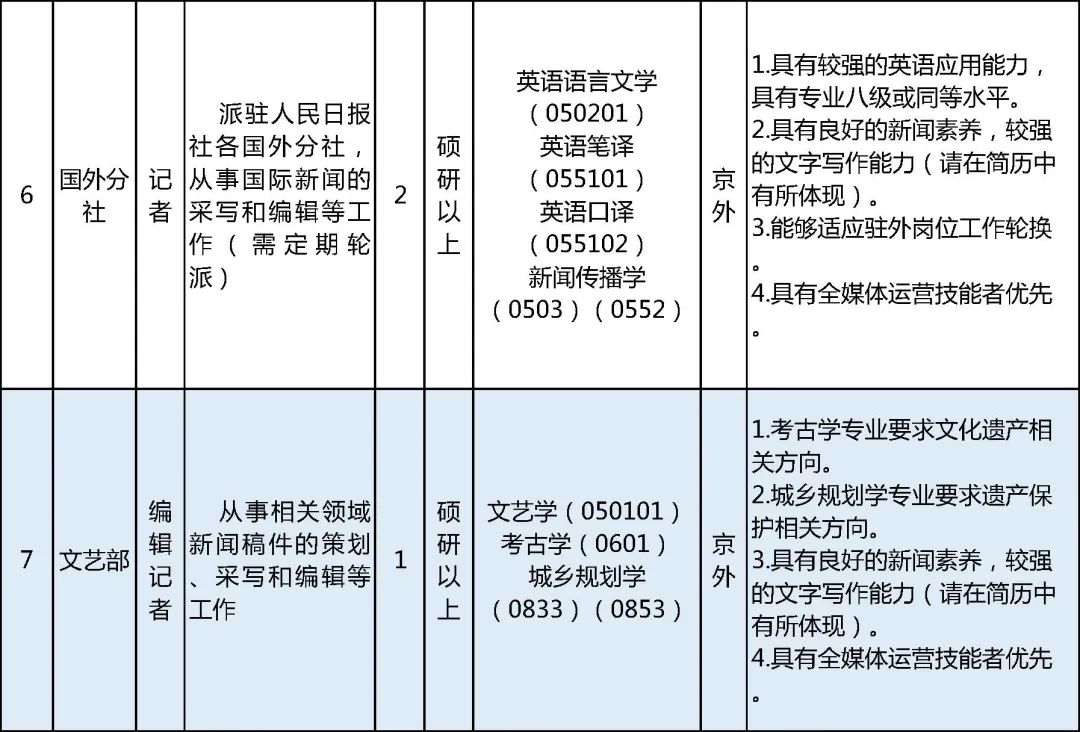 | 6 | 国外分社 | 记者 | 派驻人民日报社各国外分社，从事国际新闻的采写和编辑等工作（需定期轮派） | 2 | 硕研以上 | 英语语言文学（050201）英语笔译（055101）英语口译（055102）新闻传播学（0503）（0552） | 京外 | 1.具有较强的英语应用能力，具有专业八级或同等水平。2.具有良好的新闻素养，较强的文字写作能力（请在简历中有所体现）。3.能够适应驻外岗位工作轮换。4.具有全媒体运营技能者优先。 |
|---|---|---|---|---|---|---|---|---|
| 7 | 文艺部 | 编辑记者 | 从事相关领域新闻稿件的策划、采写和编辑等工作 | 1 | 硕研以上 | 文艺学（050101）考古学（0601）城乡规划学（0833）（0853） | 京外 | 1.考古学专业要求文化遗产相关方向。2.城乡规划学专业要求遗产保护相关方向。3.具有良好的新闻素养，较强的文字写作能力（请在简历中有所体现）。4.具有全媒体运营技能者优先。 |